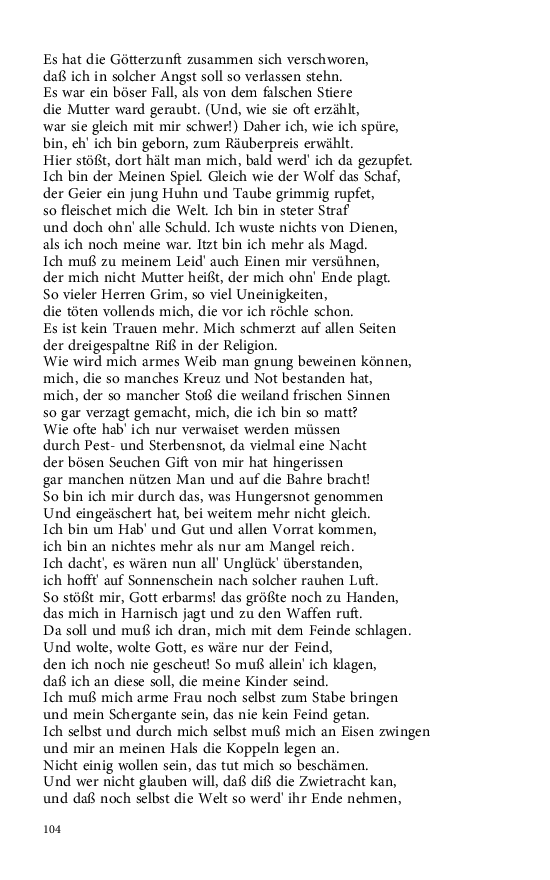 Es hat die Götterzunft zusammen sich verschworen,
daß ich in solcher Angst soll so verlassen stehn.
Es war ein böser Fall, als von dem falschen Stiere
die Mutter ward geraubt. (Und, wie sie oft erzählt,
war sie gleich mit mir schwer!) Daher ich, wie ich spüre,
bin, eh' ich bin geborn, zum Räuberpreis erwählt.
Hier stößt, dort hält man mich, bald werd' ich da gezupfet.
Ich bin der Meinen Spiel. Gleich wie der Wolf das Schaf,
der Geier ein jung Huhn und Taube grimmig rupfet,
so fleischet mich die Welt. Ich bin in steter Straf
und doch ohn' alle Schuld. Ich wuste nichts von Dienen,
als ich noch meine war. Itzt bin ich mehr als Magd.
Ich muß zu meinem Leid' auch Einen mir versühnen,
der mich nicht Mutter heißt, der mich ohn' Ende plagt.
So vieler Herren Grim, so viel Uneinigkeiten,
die töten vollends mich, die vor ich röchle schon.
Es ist kein Trauen mehr. Mich schmerzt auf allen Seiten
der dreigespaltne Riß in der Religion.
Wie wird mich armes Weib man gnung beweinen können,
mich, die so manches Kreuz und Not bestanden hat,
mich, der so mancher Stoß die weiland frischen Sinnen
so gar verzagt gemacht, mich, die ich bin so matt?
Wie ofte hab' ich nur verwaiset werden müssen
durch Pest- und Sterbensnot, da vielmal eine Nacht
der bösen Seuchen Gift von mir hat hingerissen
gar manchen nützen Man und auf die Bahre bracht!
So bin ich mir durch das, was Hungersnot genommen
Und eingeäschert hat, bei weitem mehr nicht gleich.
Ich bin um Hab' und Gut und allen Vorrat kommen,
ich bin an nichtes mehr als nur am Mangel reich.
Ich dacht', es wären nun all' Unglück' überstanden,
ich hofft' auf Sonnenschein nach solcher rauhen Luft.
So stößt mir, Gott erbarms! das größte noch zu Handen,
das mich in Harnisch jagt und zu den Waffen ruft.
Da soll und muß ich dran, mich mit dem Feinde schlagen.
Und wolte, wolte Gott, es wäre nur der Feind,
den ich noch nie gescheut! So muß allein' ich klagen,
daß ich an diese soll, die meine Kinder seind.
Ich muß mich arme Frau noch selbst zum Stabe bringen
und mein Schergante sein, das nie kein Feind getan.
Ich selbst und durch mich selbst muß mich an Eisen zwingen
und mir an meinen Hals die Koppeln legen an.
Nicht einig wollen sein, das tut mich so beschämen.
Und wer nicht glauben will, daß diß die Zwietracht kan,
und daß noch selbst die Welt so werd' ihr Ende nehmen,

104